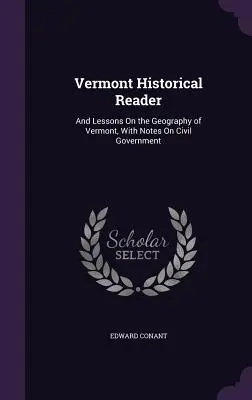 Vermont Historical Reader

And Lessons On the Geography of Vermont, With Notes On Civil Government

Scholar SELECT

EDWARD CONANT